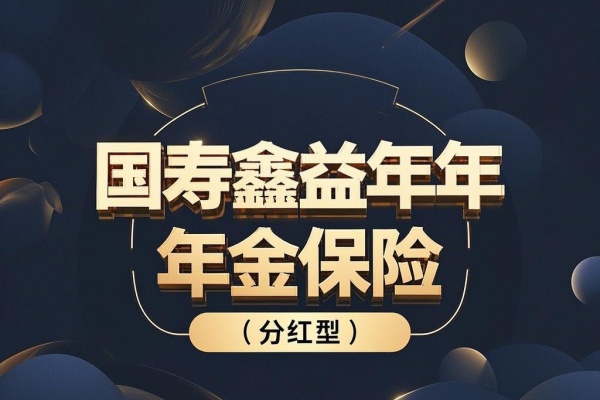 国寿鑫益年年
年金保险
（分红型）